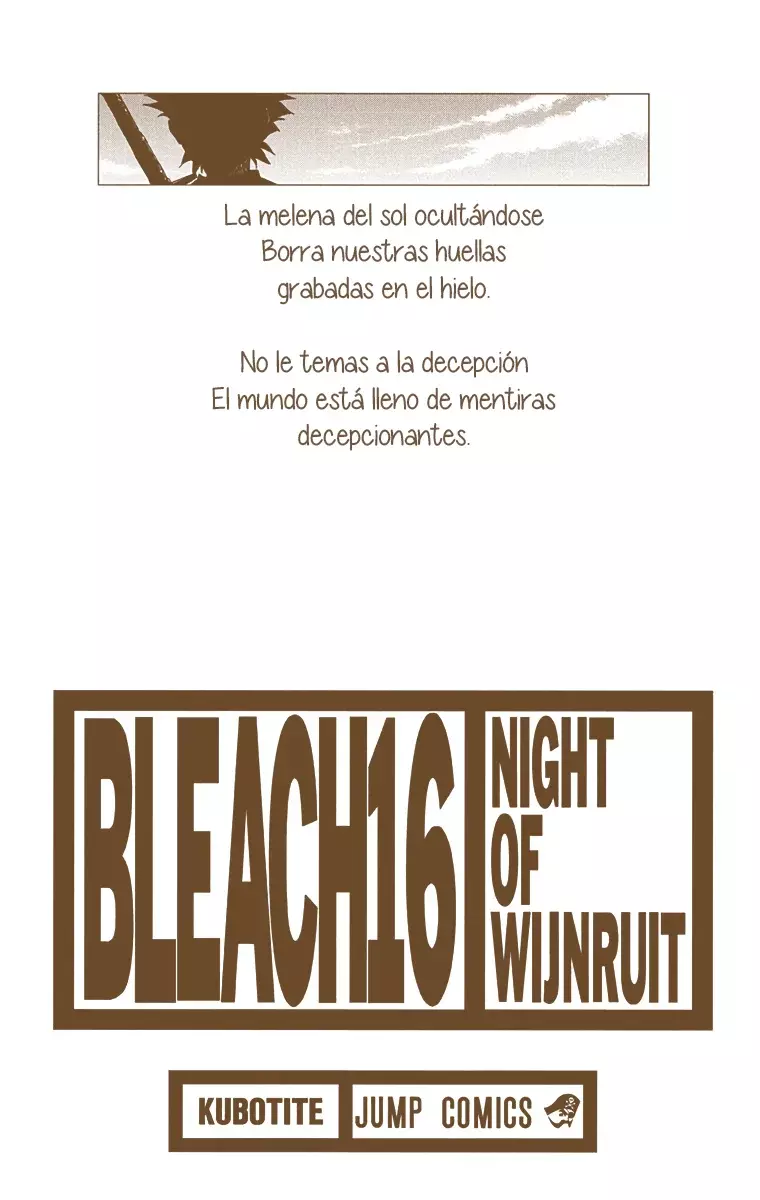 La melena del sol ocultándose
Borra nuestras huellas
grabadas en el hielo.

No le temas a la decepción
El mundo está lleno de mentiras
decepcionantes.

BLEACH16

NIGHT
OF
WIJNRUIT

KUBOTITE

JUMP COMICS